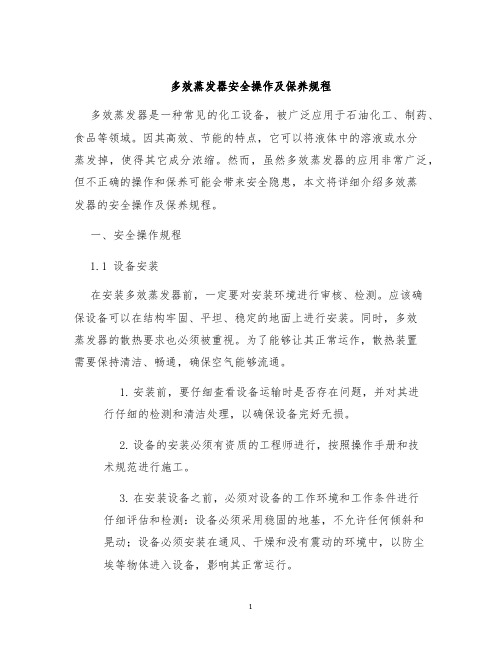 多效蒸发器安全操作及保养规程

多效蒸发器是一种常见的化工设备，被广泛应用于石油化工、制药、食品等领域。因其高效、节能的特点，它可以将液体中的溶液或水分蒸发掉，使得其它成分浓缩。然而，虽然多效蒸发器的应用非常广泛，但不正确的操作和保养可能会带来安全隐患，本文将详细介绍多效蒸发器的安全操作及保养规程。

一、安全操作规程

1.1 设备安装

在安装多效蒸发器前，一定要对安装环境进行审核、检测。应该确保设备可以在结构牢固、平坦、稳定的地面上进行安装。同时，多效蒸发器的散热要求也必须被重视。为了能够让其正常运作，散热装置需要保持清洁、畅通，确保空气能够流通。

1. 安装前，要仔细查看设备运输时是否存在问题，并对其进行仔细的检测和清洁处理，以确保设备完好无损。

2. 设备的安装必须有资质的工程师进行，按照操作手册和技术规范进行施工。

3. 在安装设备之前，必须对设备的工作环境和工作条件进行仔细评估和检测：设备必须采用稳固的地基，不允许任何倾斜和晃动；设备必须安装在通风、干燥和没有震动的环境中，以防尘埃等物体进入设备，影响其正常运行。

1